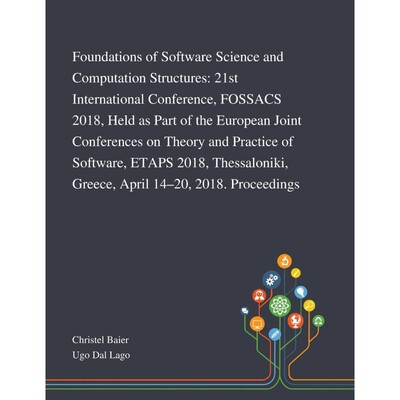 Foundations of Software Science and Computation Structures: 21st International Conference, FOSSACS 2018, Held as Part of the European Joint Conferences on Theory and Practice of Software, ETAPS 2018, Thessaloniki, Greece, April 14–20, 2018. Proceedings

Christel Baier
Ugo Dal Lago